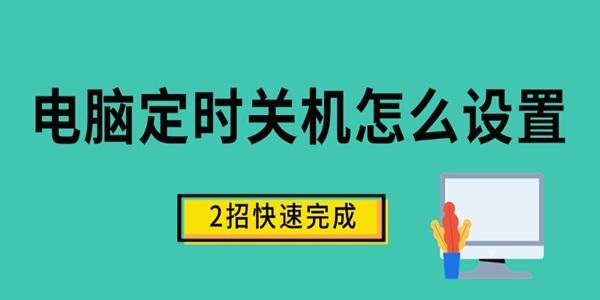 电脑定时关机怎么设置

2招快速完成